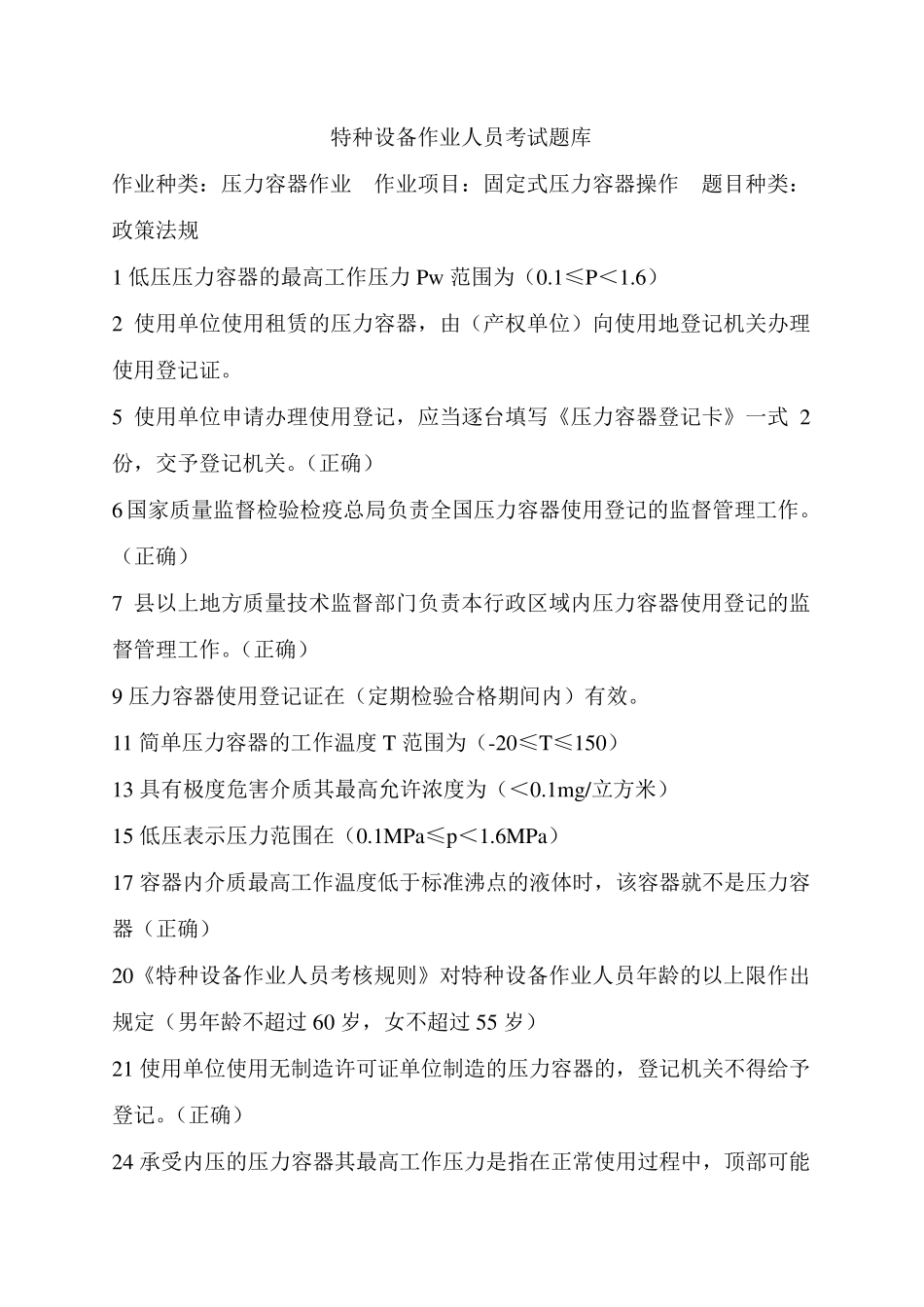 特种设备作业人员考试题库

作业种类：压力容器作业　作业项目：固定式压力容器操作　题目种类：政策法规

1 低压压力容器的最高工作压力 Pw 范围为（0.1≤P＜1.6）

2 使用单位使用租赁的压力容器，由（产权单位）向使用地登记机关办理使用登记证。

5 使用单位申请办理使用登记，应当逐台填写《压力容器登记卡》一式 2 份，交予登记机关。（正确）

6 国家质量监督检验检疫总局负责全国压力容器使用登记的监督管理工作。（正确）

7 县以上地方质量技术监督部门负责本行政区域内压力容器使用登记的监督管理工作。（正确）

9 压力容器使用登记证在（定期检验合格期间内）有效。

11 简单压力容器的工作温度 T 范围为（-20≤T≤150）

13 具有极度危害介质其最高允许浓度为（＜0.1mg/立方米）

15 低压表示压力范围在（0.1MPa≤p＜1.6MPa）

17 容器内介质最高工作温度低于标准沸点的液体时，该容器就不是压力容器（正确）

20《特种设备作业人员考核规则》对特种设备作业人员年龄的以上限作出规定（男年龄不超过 60 岁，女不超过 55 岁）

21 使用单位使用无制造许可证单位制造的压力容器的，登记机关不得给予登记。（正确）

24 承受内压的压力容器其最高工作压力是指在正常使用过程中，顶部可能